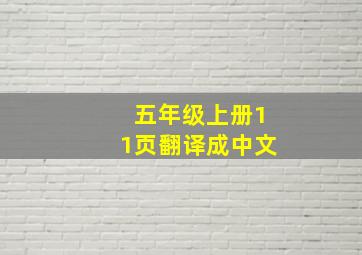 五年级上册11页翻译成中文